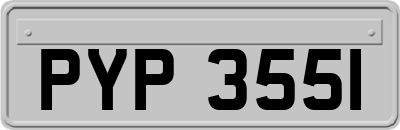 PYP 355I